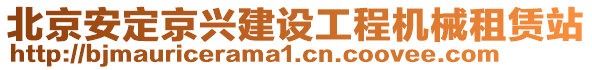 北京安定京兴建设工程机械租赁站
http://bjmauricerama1.cn.coovee.com